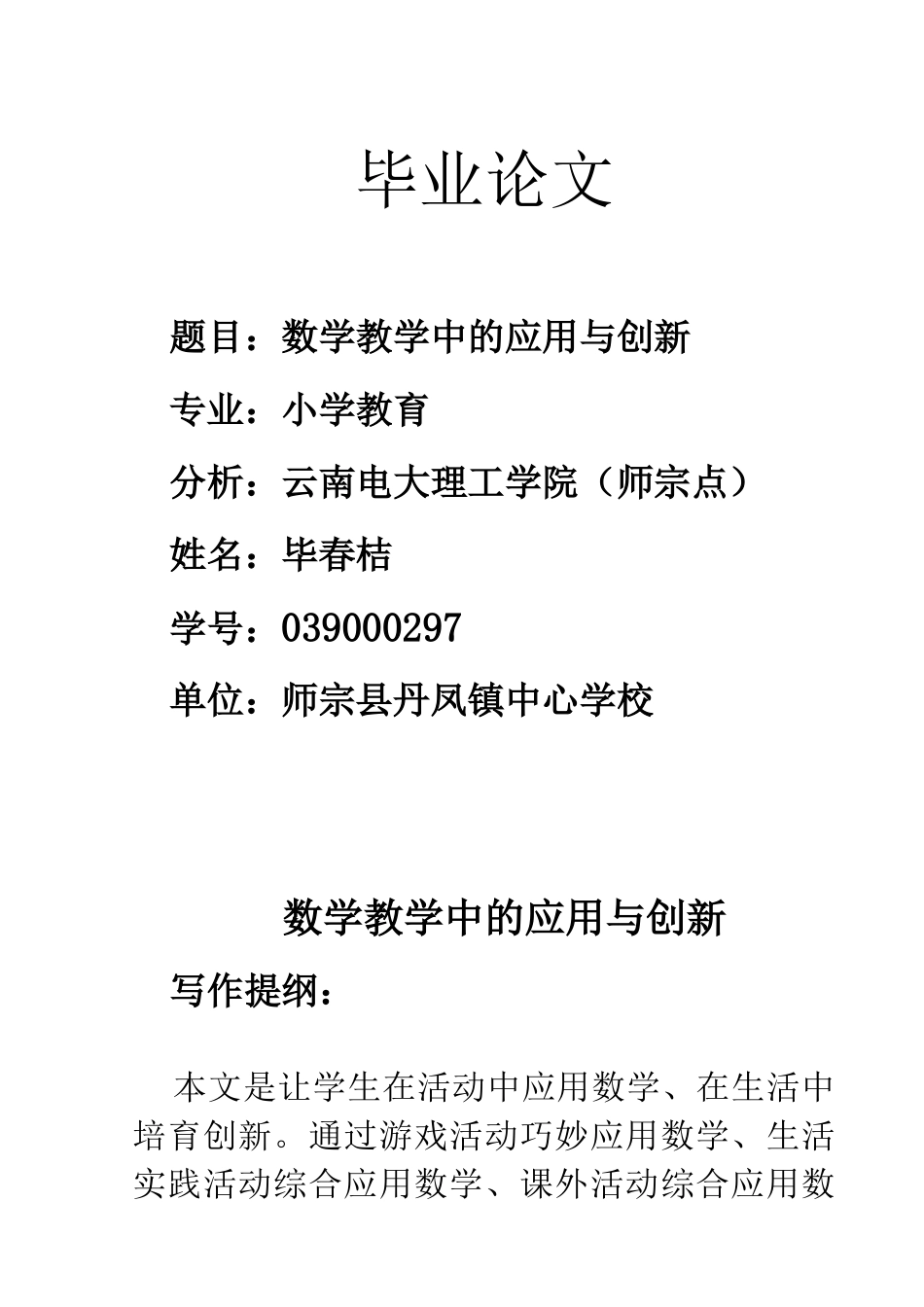 毕业论文

题目：数学教学中的应用与创新

专业：小学教育

分析：云南电大理工学院（师宗点）

姓名：毕春桔

学号：039000297

单位：师宗县丹凤镇中心学校

数学教学中的应用与创新

写作提纲：

本文是让学生在活动中应用数学、在生活中培育创新。通过游戏活动巧妙应用数学、生活实践活动综合应用数学、课外活动综合应用数